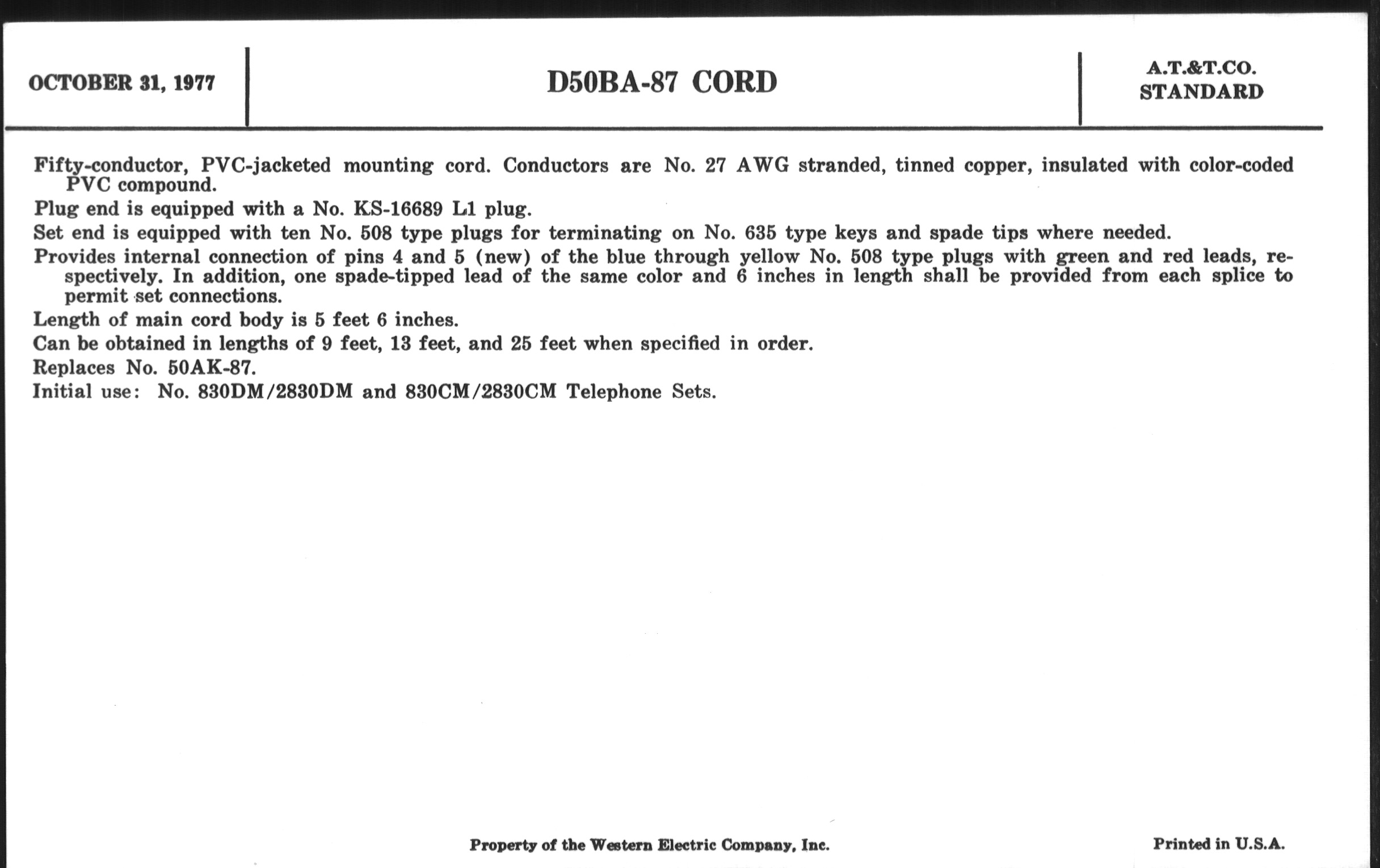 OCTOBER 31, 1977

D50BA-87 CORD

A.T.&T.CO.
STANDARD

Fifty-conductor, PVC-jacketed mounting cord. Conductors are No. 27 AWG stranded, tinned copper, insulated with color-coded PVC compound.

Plug end is equipped with a No. KS-16689 L1 plug.

Set end is equipped with ten No. 508 type plugs for terminating on No. 635 type keys and spade tips where needed.

Provides internal connection of pins 4 and 5 (new) of the blue through yellow No. 508 type plugs with green and red leads, respectively. In addition, one spade-tipped lead of the same color and 6 inches in length shall be provided from each splice to permit set connections.

Length of main cord body is 5 feet 6 inches.

Can be obtained in lengths of 9 feet, 13 feet, and 25 feet when specified in order.

Replaces No. 50AK-87.

Initial use: No. 830DM/2830DM and 830CM/2830CM Telephone Sets.

Property of the Western Electric Company, Inc.

Printed in U.S.A.